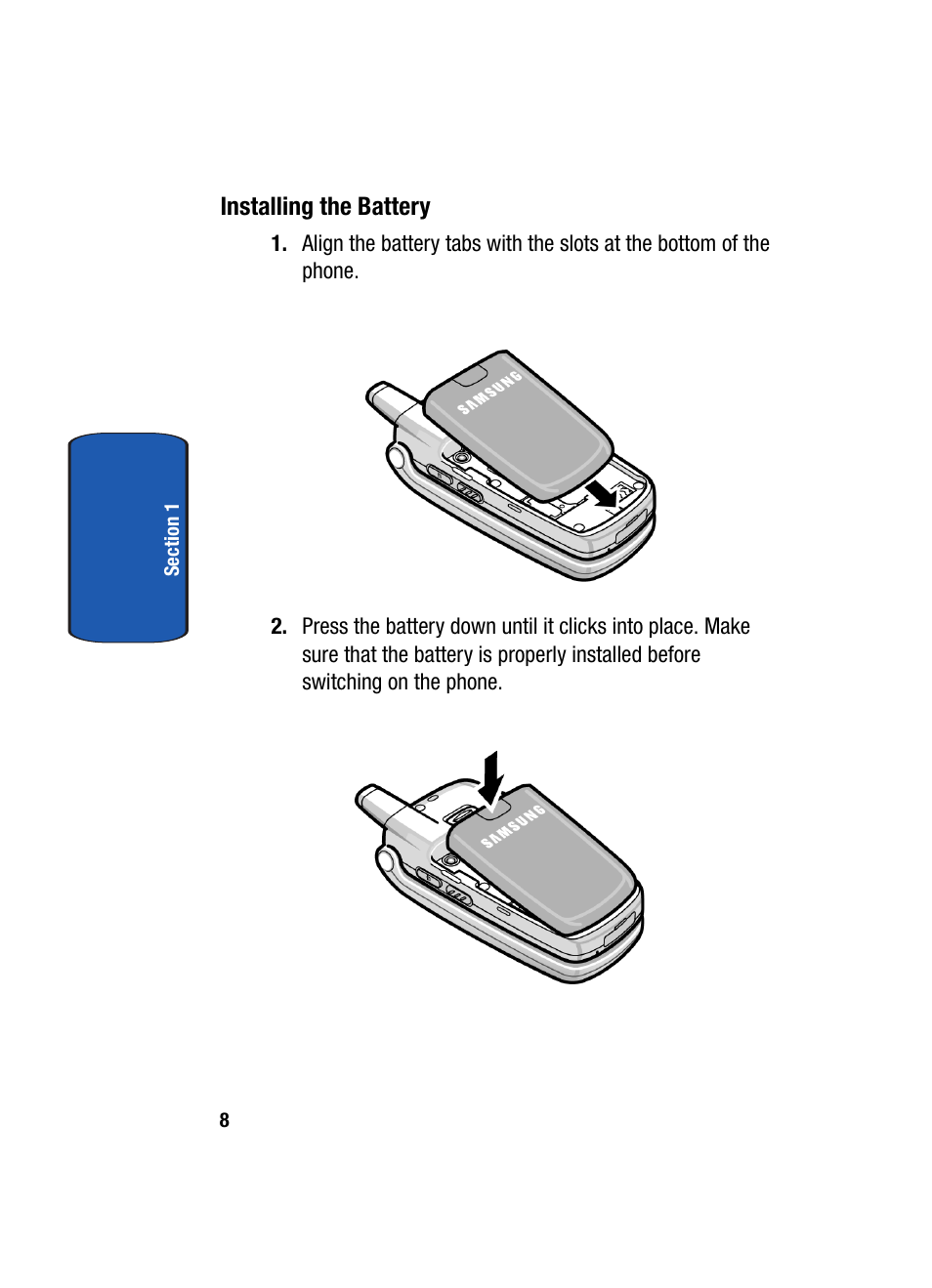 Installing the Battery

1. Align the battery tabs with the slots at the bottom of the phone.

SAMSUNG

Section 1

2. Press the battery down until it clicks into place. Make sure that the battery is properly installed before switching on the phone.

SAMSUNG

8